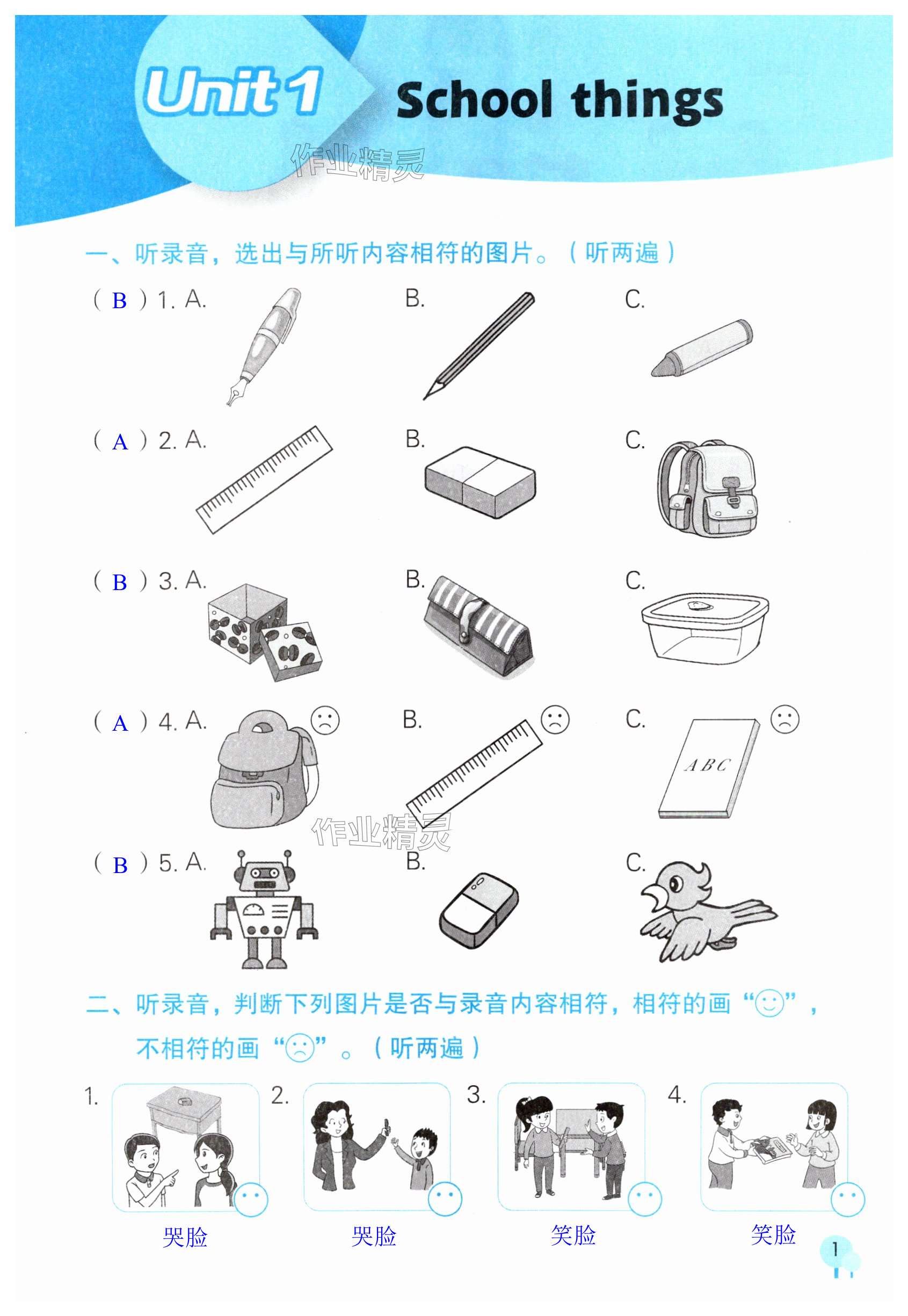 Unit 1 School things

作业精灵

一、听录音，选出与所听内容相符的图片。（听两遍）

( B ) 1. A. B. C.

( A ) 2. A. B. C.

( B ) 3. A. B. C.

( A ) 4. A. B. C.

ABC

作业精灵

( B ) 5. A. B. C.

二、听录音，判断下列图片是否与录音内容相符，相符的画“☺”，不相符的画“☹”。（听两遍）

1. 2. 3. 4.

哭脸 哭脸 笑脸 笑脸

1